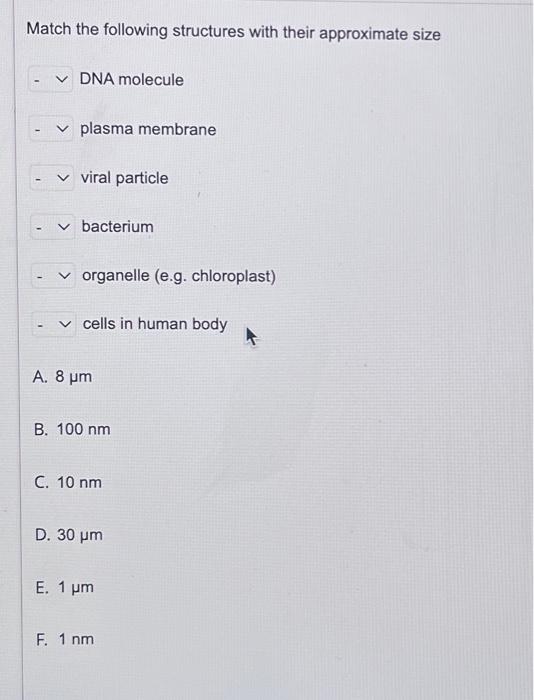 Match the following structures with their approximate size

- DNA molecule

- plasma membrane

- viral particle

- bacterium

- organelle (e.g. chloroplast)

- cells in human body

A. 8 μm

B. 100 nm

C. 10 nm

D. 30 μm

E. 1 μm

F. 1 nm